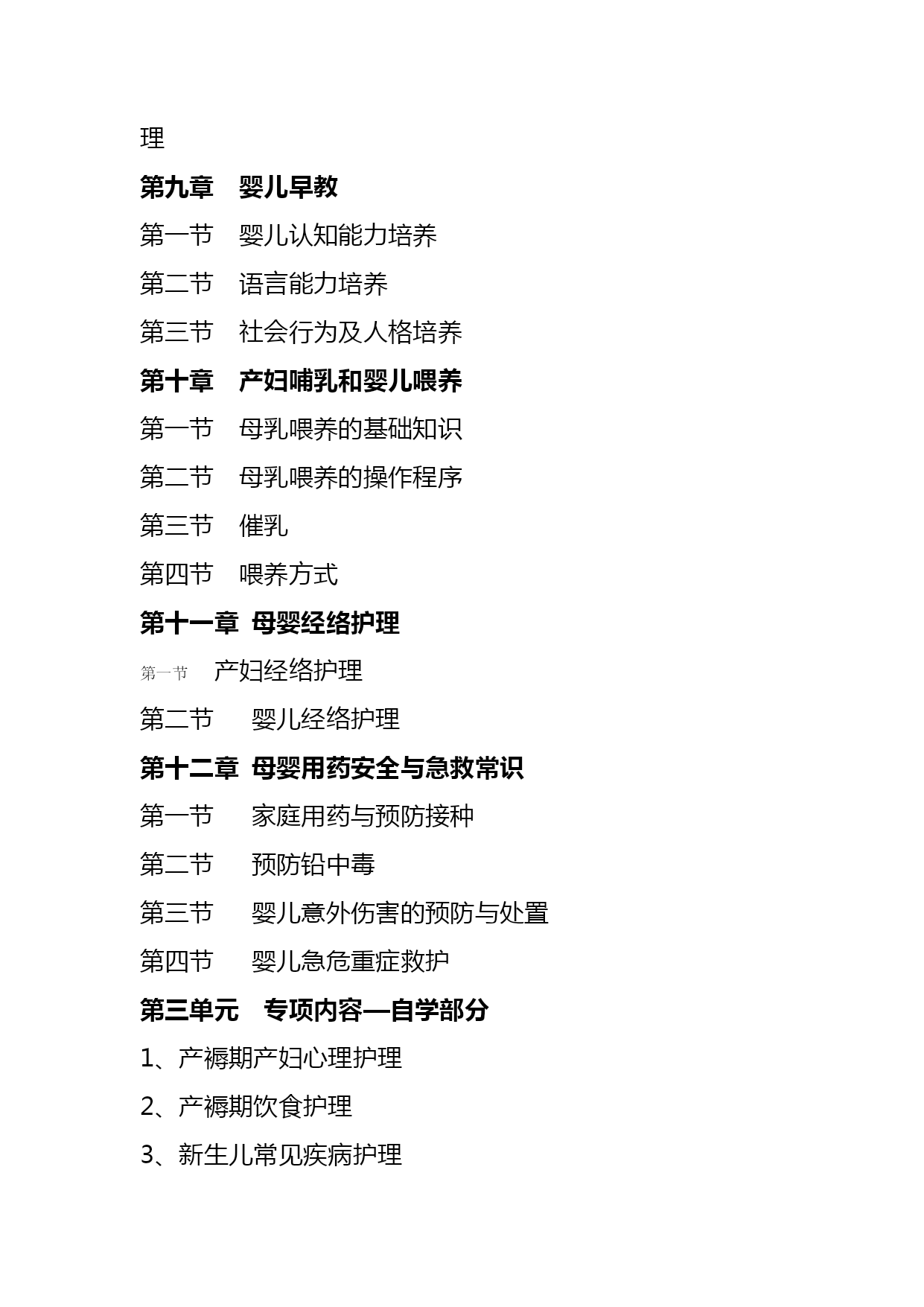 理

第九章　婴儿早教

第一节　婴儿认知能力培养

第二节　语言能力培养

第三节　社会行为及人格培养

第十章　产妇哺乳和婴儿喂养

第一节　母乳喂养的基础知识

第二节　母乳喂养的操作程序

第三节　催乳

第四节　喂养方式

第十一章　母婴经络护理

第一节　产妇经络护理

第二节　婴儿经络护理

第十二章　母婴用药安全与急救常识

第一节　家庭用药与预防接种

第二节　预防铅中毒

第三节　婴儿意外伤害的预防与处置

第四节　婴儿急危重症救护

第三单元　专项内容—自学部分

1、产褥期产妇心理护理

2、产褥期饮食护理

3、新生儿常见疾病护理